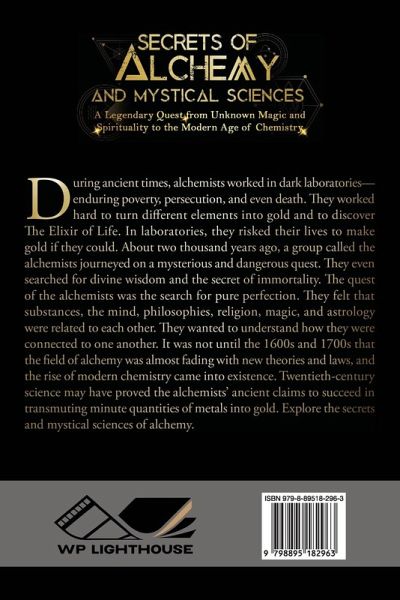 SECRETS OF
ALCHEMY
AND MYSTICAL SCIENCES

A Legendary Quest from Unknown Magic and Spirituality to the Modern Age of Chemistry

During ancient times, alchemists worked in dark laboratories—enduring poverty, persecution, and even death. They worked hard to turn different elements into gold and to discover The Elixir of Life. In laboratories, they risked their lives to make gold if they could. About two thousand years ago, a group called the alchemists journeyed on a mysterious and dangerous quest. They even searched for divine wisdom and the secret of immortality. The quest of the alchemists was the search for pure perfection. They felt that substances, the mind, philosophies, religion, magic, and astrology were related to each other. They wanted to understand how they were connected to one another. It was not until the 1600s and 1700s that the field of alchemy was almost fading with new theories and laws, and the rise of modern chemistry came into existence. Twentieth-century science may have proved the alchemists' ancient claims to succeed in transmuting minute quantities of metals into gold. Explore the secrets and mystical sciences of alchemy.

WP LIGHTHOUSE

ISBN 979-8-89518-296-3

9 798895 182963